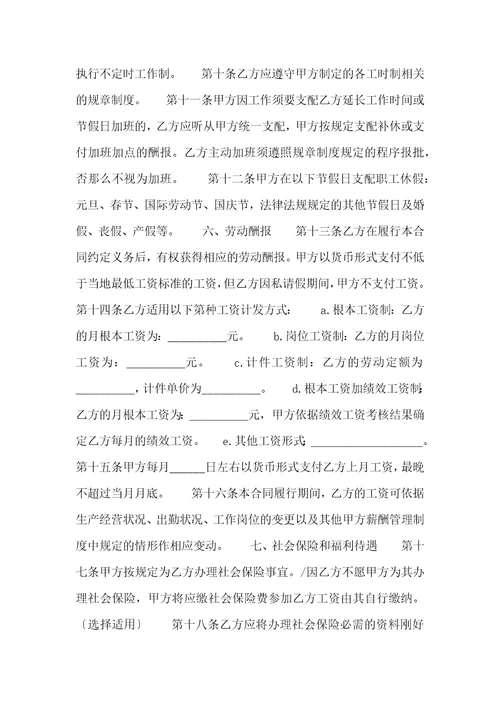 执行不定时工作制。　　第十条乙方应遵守甲方制定的各工时制相关的规章制度。　　第十一条甲方因工作须要支配乙方延长工作时间或节假日加班的，乙方应听从甲方统一支配，甲方按规定支配补休或支付加班加点的酬报。乙方主动加班须遵照规章制度规定的程序报批，否那么不视为加班。　　第十二条甲方在以下节假日支配职工休假：元旦、春节、国际劳动节、国庆节，法律法规规定的其他节假日及婚假、丧假、产假等。　　六、劳动酬报　　第十三条乙方在履行本合同约定义务后，有权获得相应的劳动酬报。甲方以货币形式支付不低于当地最低工资标准的工资，但乙方因私请假期间，甲方不支付工资。第十四条乙方适用以下第种工资计发方式：　　a.根本工资制：乙方的月根本工资为：__________元。　　b.岗位工资制：乙方的月岗位工资为：__________元。　　c.计件工资制：乙方的劳动定额为__________，计件单价为__________。　　d.根本工资加绩效工资制：乙方的月根本工资为：__________元，甲方依据绩效工资考核结果确定乙方每月的绩效工资。　　e.其他工资形式：__________________。第十五条甲方每月______日左右以货币形式支付乙方上月工资，最晚不超过当月月底。　　第十六条本合同履行期间，乙方的工资可依据生产经营状况、出勤状况、工作岗位的变更以及其他甲方薪酬管理制度中规定的情形作相应变动。　　七、社会保险和福利待遇　　第十七条甲方按规定为乙方办理社会保险事宜。/因乙方不愿甲方为其办理社会保险，甲方将应缴社会保险费参加乙方工资由其自行缴纳。〔选择适用〕　　第十八条乙方应将办理社会保险必需的资料刚好